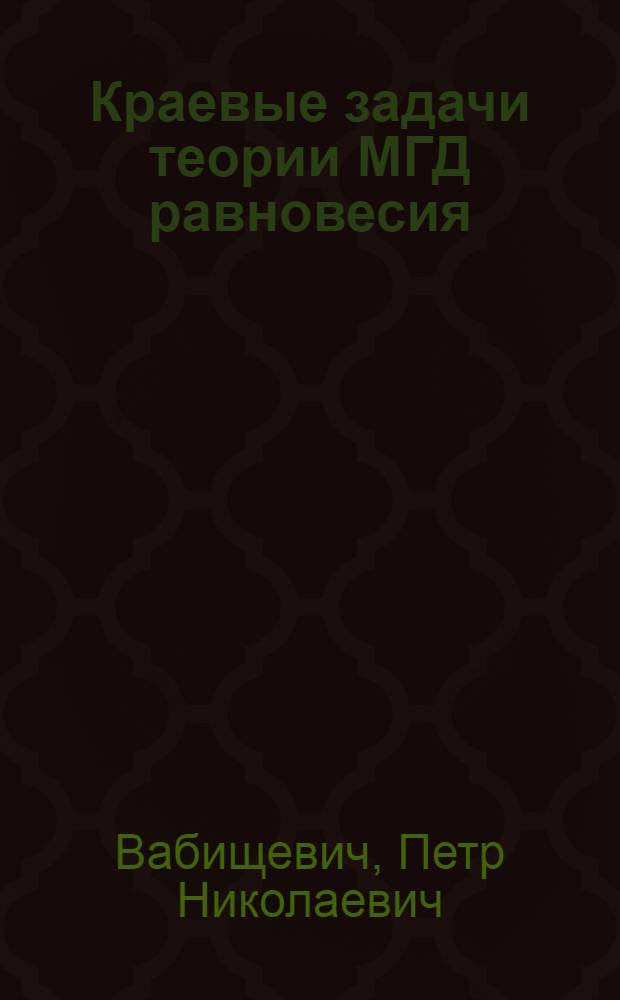 Краевые задачи теории МГД равновесия

Вабищевич, Петр Николаевич